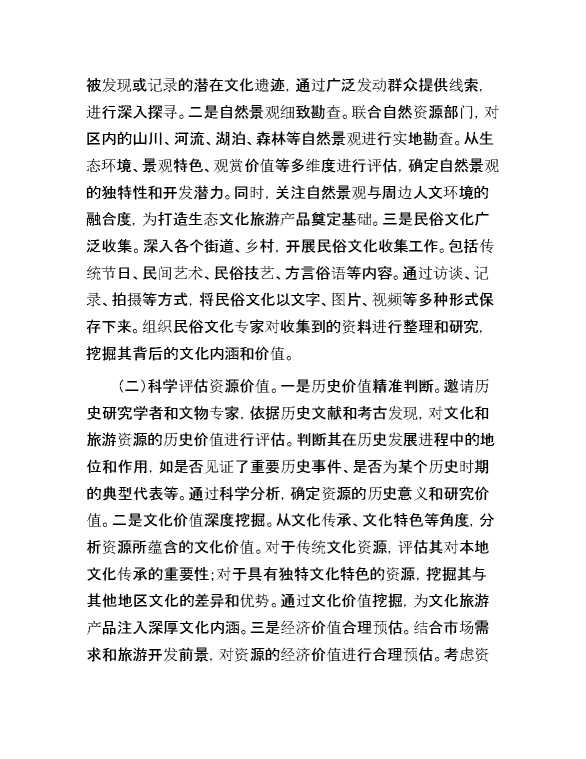 被发现或记录的潜在文化遗迹，通过广泛发动群众提供线索，进行深入探寻。二是自然景观细致勘查。联合自然资源部门，对区内的山川、河流、湖泊、森林等自然景观进行实地勘查。从生态环境、景观特色、观赏价值等多维度进行评估，确定自然景观的独特性和开发潜力。同时，关注自然景观与周边人文环境的融合度，为打造生态文化旅游产品奠定基础。三是民俗文化广泛收集。深入各个街道、乡村，开展民俗文化收集工作。包括传统节日、民间艺术、民俗技艺、方言俗语等内容。通过访谈、记录、拍摄等方式，将民俗文化以文字、图片、视频等多种形式保存下来。组织民俗文化专家对收集到的资料进行整理和研究，挖掘其背后的文化内涵和价值。

（二）科学评估资源价值。一是历史价值精准判断。邀请历史研究学者和文物专家，依据历史文献和考古发现，对文化和旅游资源的历史价值进行评估。判断其在历史发展进程中的地位和作用，如是否见证了重要历史事件、是否为某个历史时期的典型代表等。通过科学分析，确定资源的历史意义和研究价值。二是文化价值深度挖掘。从文化传承、文化特色等角度，分析资源所蕴含的文化价值。对于传统文化资源，评估其对本地文化传承的重要性；对于具有独特文化特色的资源，挖掘其与其他地区文化的差异和优势。通过文化价值挖掘，为文化旅游产品注入深厚文化内涵。三是经济价值合理预估。结合市场需求和旅游开发前景，对资源的经济价值进行合理预估。考虑资